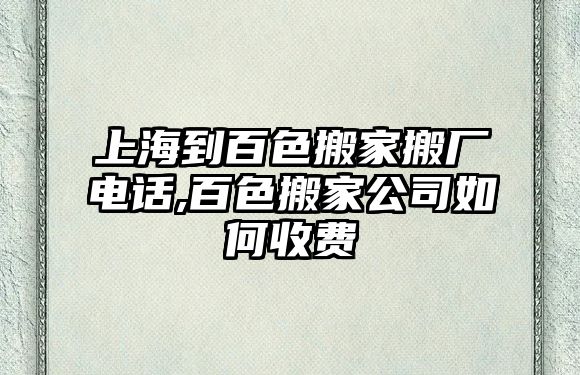 上海到百色搬家搬厂电话,百色搬家公司如何收费